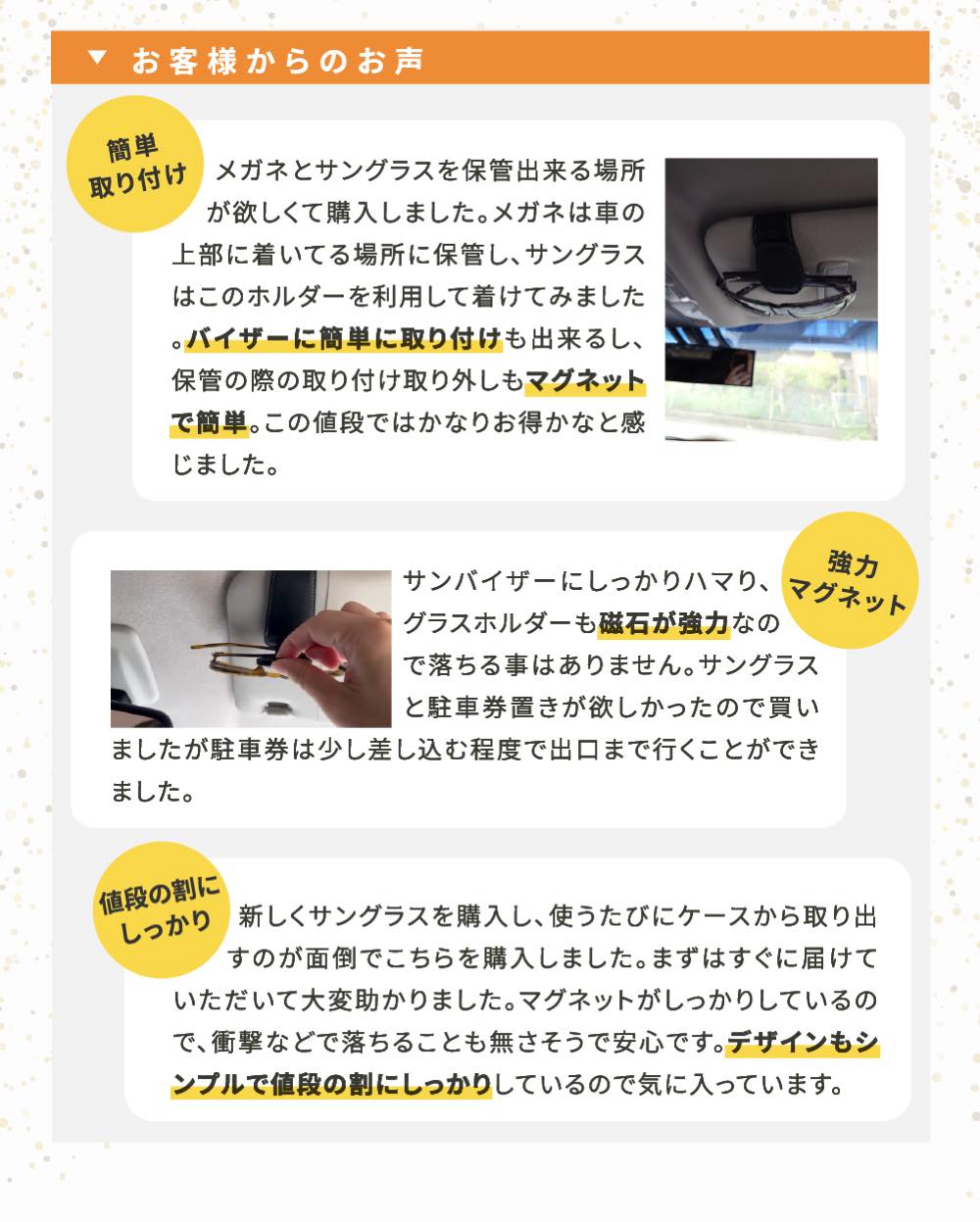 ▼ お客様からのお声

簡単
取り付け

メガネとサングラスを保管出来る場所が欲しくて購入しました。メガネは車の上部に着いてる場所に保管し、サングラスはこのホルダーを利用して着けてみました。バイザーに簡単に取り付けも出来るし、保管の際の取り付け取り外しもマグネットで簡単。この値段ではかなりお得かなと感じました。

強力
マグネット

サンバイザーにしっかりハマり、グラスホルダーも磁石が強力なので落ちる事はありません。サングラスと駐車券置きが欲しかったので買いましたが駐車券は少し差し込む程度で出口まで行くことができました。

値段の割に
しっかり

新しくサングラスを購入し、使うたびにケースから取り出すのが面倒でこちらを購入しました。まずはすぐに届けていただいて大変助かりました。マグネットがしっかりしているので、衝撃などで落ちることも無さそうで安心です。デザインもシンプルで値段の割にしっかりしているので気に入っています。